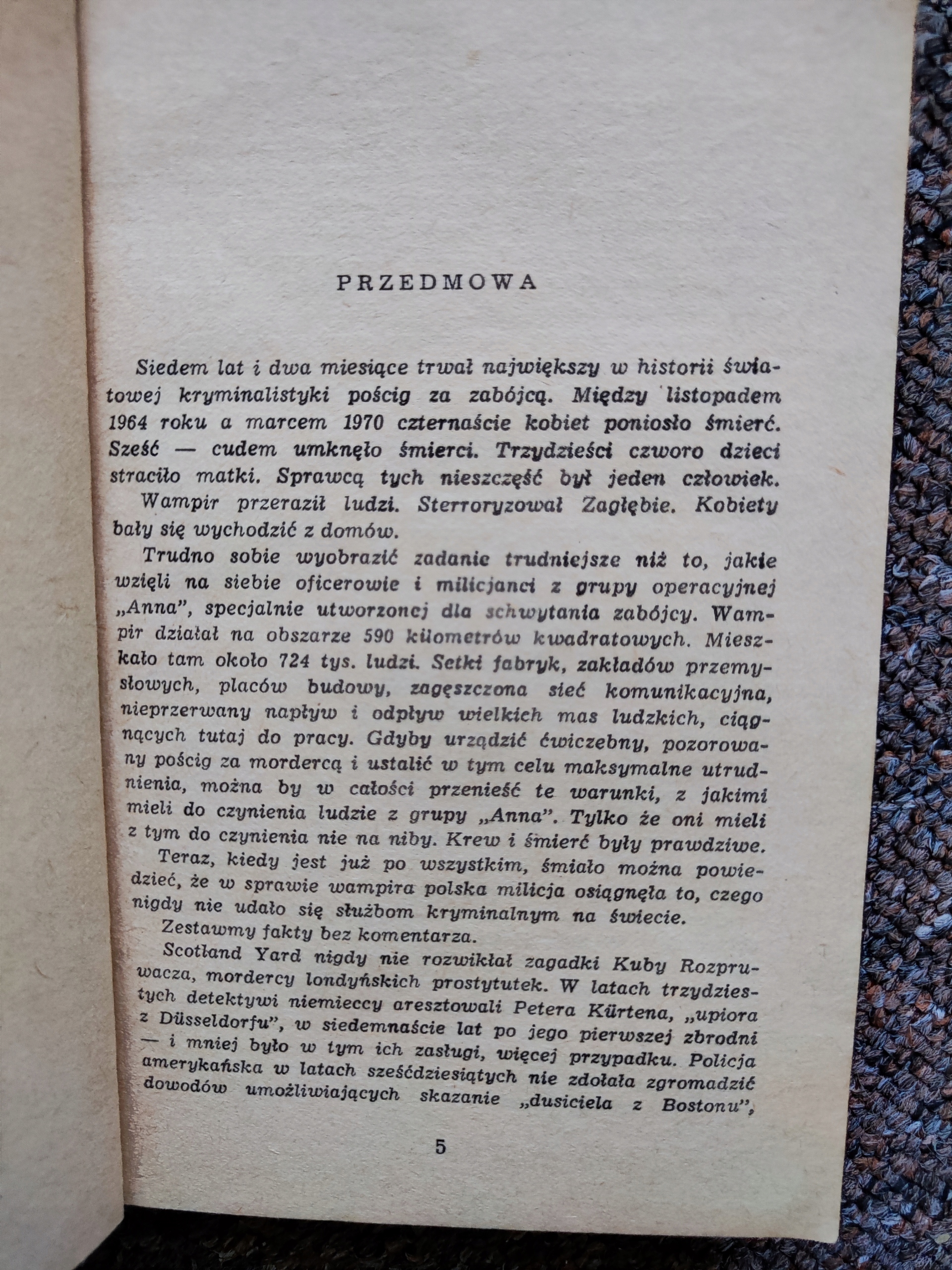 PRZEDMOWA

Siedem lat i dwa miesiące trwał największy w historii światowej kryminalistyki pościg za zabójcą. Między listopadem 1964 roku a marcem 1970 czternaście kobiet poniosło śmierć. Sześć — cudem umknęło śmierci. Trzydzieści czworo dzieci straciło matki. Sprawcą tych nieszczęść był jeden człowiek.

Wampir przeraził ludzi. Sterroryzował Zagłębie. Kobiety bały się wychodzić z domów.

Trudno sobie wyobrazić zadanie trudniejsze niż to, jakie wzięli na siebie oficerowie i milicjanci z grupy operacyjnej „Anna", specjalnie utworzonej dla schwytania zabójcy. Wampir działał na obszarze 590 kilometrów kwadratowych. Mieszkało tam około 724 tys. ludzi. Setki fabryk, zakładów przemysłowych, placów budowy, zagęszczona sieć komunikacyjna, nieprzerwany napływ i odpływ wielkich mas ludzkich, ciągnących tutaj do pracy. Gdyby urządzić ćwiczebny, pozorowany pościg za mordercą i ustalić w tym celu maksymalne utrudnienia, można by w całości przenieść te warunki, z jakimi mieli do czynienia ludzie z grupy „Anna". Tylko że oni mieli z tym do czynienia nie na niby. Krew i śmierć były prawdziwe.

Teraz, kiedy jest już po wszystkim, śmiało można powiedzieć, że w sprawie wampira polska milicja osiągnęła to, czego nigdy nie udało się służbom kryminalnym na świecie.

Zestawmy fakty bez komentarza.

Scotland Yard nigdy nie rozwikłał zagadki Kuby Rozpruwacza, mordercy londyńskich prostytutek. W latach trzydziestych detektywi niemieccy aresztowali Petera Kürtena, „upiora z Düsseldorfu", w siedemnaście lat po jego pierwszej zbrodni — i mniej było w tym ich zasługi, więcej przypadku. Policja amerykańska w latach sześćdziesiątych nie zdołała zgromadzić dowodów umożliwiających skazanie „dusiciela z Bostonu",

5